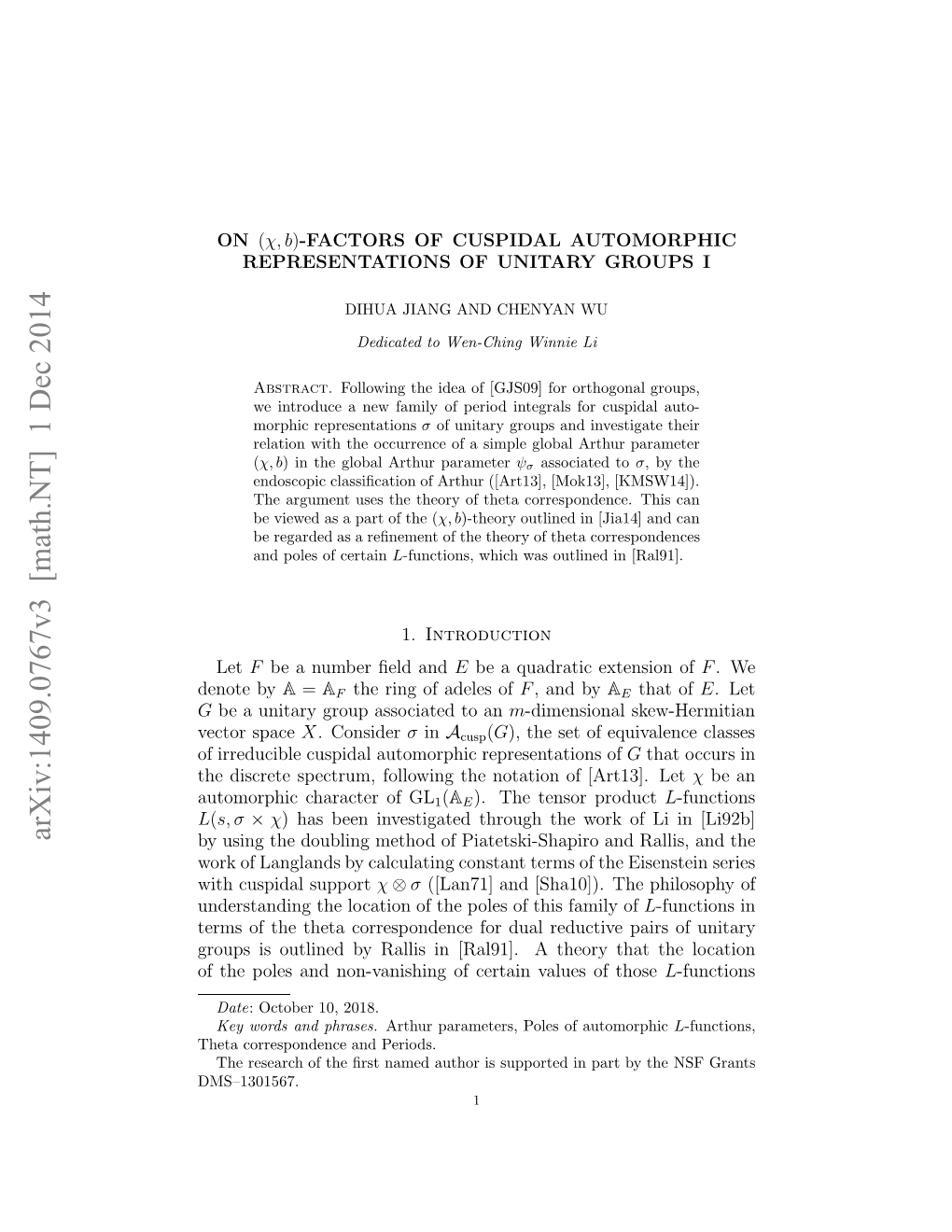 arXiv:1409.0767v3 [math.NT] 1 Dec 2014

ON $(\chi, b)$-FACTORS OF CUSPIDAL AUTOMORPHIC REPRESENTATIONS OF UNITARY GROUPS I

DIHUA JIANG AND CHENYAN WU

Dedicated to Wen-Ching Winnie Li

Abstract. Following the idea of [GJS09] for orthogonal groups, we introduce a new family of period integrals for cuspidal automorphic representations $\sigma$ of unitary groups and investigate their relation with the occurrence of a simple global Arthur parameter $(\chi, b)$ in the global Arthur parameter $\psi_\sigma$ associated to $\sigma$, by the endoscopic classification of Arthur ([Art13], [Mok13], [KMSW14]). The argument uses the theory of theta correspondence. This can be viewed as a part of the $(\chi, b)$-theory outlined in [Jia14] and can be regarded as a refinement of the theory of theta correspondences and poles of certain $L$-functions, which was outlined in [Ral91].

1. Introduction

Let $F$ be a number field and $E$ be a quadratic extension of $F$. We denote by $\mathbb{A} = \mathbb{A}_F$ the ring of adeles of $F$, and by $\mathbb{A}_E$ that of $E$. Let $G$ be a unitary group associated to an $m$-dimensional skew-Hermitian vector space $X$. Consider $\sigma$ in $\mathcal{A}_{\mathrm{cusp}}(G)$, the set of equivalence classes of irreducible cuspidal automorphic representations of $G$ that occurs in the discrete spectrum, following the notation of [Art13]. Let $\chi$ be an automorphic character of $\mathrm{GL}_1(\mathbb{A}_E)$. The tensor product $L$-functions $L(s, \sigma \times \chi)$ has been investigated through the work of Li in [Li92b] by using the doubling method of Piatetski-Shapiro and Rallis, and the work of Langlands by calculating constant terms of the Eisenstein series with cuspidal support $\chi \otimes \sigma$ ([Lan71] and [Sha10]). The philosophy of understanding the location of the poles of this family of $L$-functions in terms of the theta correspondence for dual reductive pairs of unitary groups is outlined by Rallis in [Ral91]. A theory that the location of the poles and non-vanishing of certain values of those $L$-functions

Date: October 10, 2018.
Key words and phrases. Arthur parameters, Poles of automorphic $L$-functions, Theta correspondence and Periods.
The research of the first named author is supported in part by the NSF Grants DMS–1301567.

1